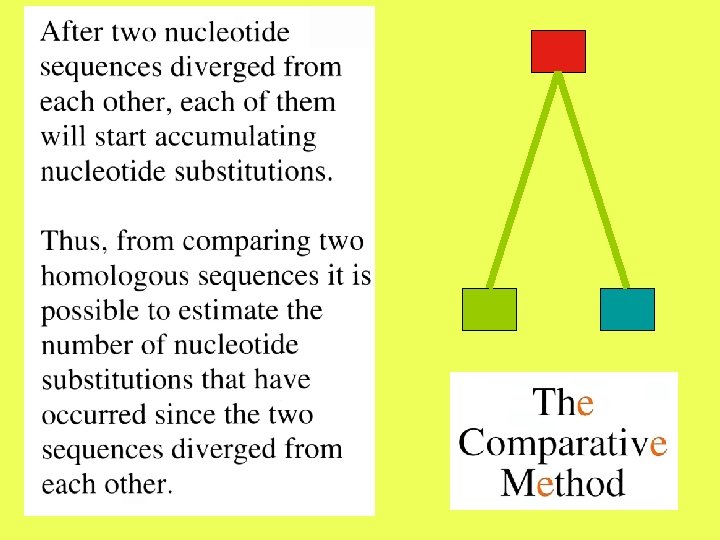 After two nucleotide sequences diverged from each other, each of them will start accumulating nucleotide substitutions.

Thus, from comparing two homologous sequences it is possible to estimate the number of nucleotide substitutions that have occurred since the two sequences diverged from each other.

The Comparative Method